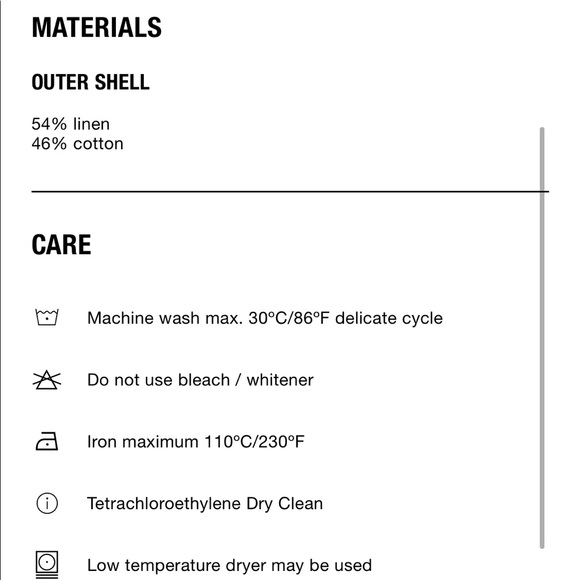 MATERIALS

OUTER SHELL

54% linen
46% cotton

CARE

Machine wash max. 30ºC/86ºF delicate cycle

Do not use bleach / whitener

Iron maximum 110ºC/230ºF

Tetrachloroethylene Dry Clean

Low temperature dryer may be used